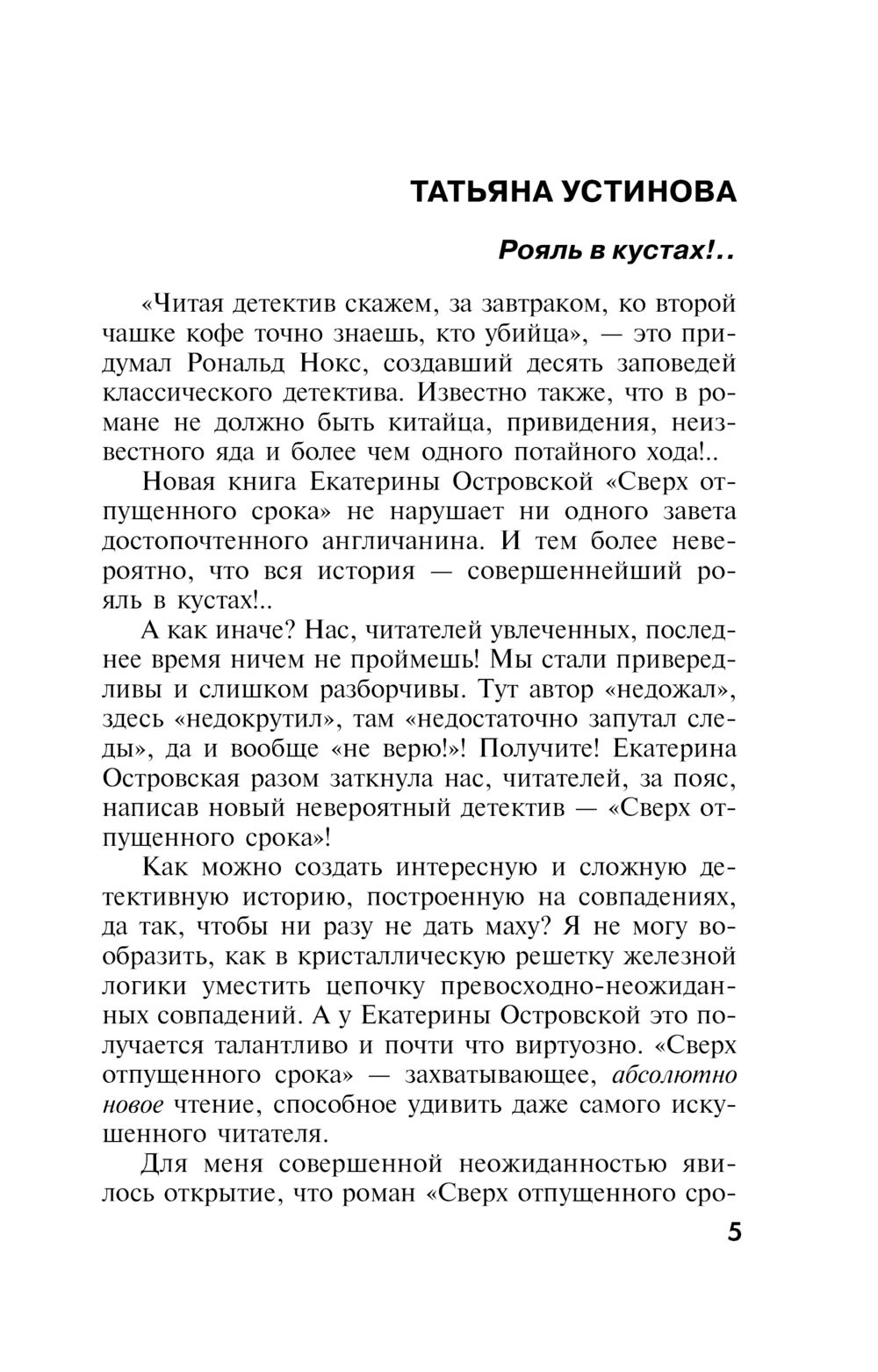 ТАТЬЯНА УСТИНОВА

Рояль в кустах!..

«Читая детектив скажем, за завтраком, ко второй чашке кофе точно знаешь, кто убийца», — это придумал Рональд Нокс, создавший десять заповедей классического детектива. Известно также, что в романе не должно быть китайца, привидения, неизвестного яда и более чем одного потайного хода!..

Новая книга Екатерины Островской «Сверх отпущенного срока» не нарушает ни одного завета достопочтенного англичанина. И тем более невероятно, что вся история — совершеннейший рояль в кустах!..

А как иначе? Нас, читателей увлеченных, последнее время ничем не проймешь! Мы стали привередливы и слишком разборчивы. Тут автор «недожал», здесь «недокрутил», там «недостаточно запутал следы», да и вообще «не верю!»! Получите! Екатерина Островская разом заткнула нас, читателей, за пояс, написав новый невероятный детектив — «Сверх отпущенного срока»!

Как можно создать интересную и сложную детективную историю, построенную на совпадениях, да так, чтобы ни разу не дать маху? Я не могу вообразить, как в кристаллическую решетку железной логики уместить цепочку превосходно-неожиданных совпадений. А у Екатерины Островской это получается талантливо и почти что виртуозно. «Сверх отпущенного срока» — захватывающее, абсолютно новое чтение, способное удивить даже самого искушенного читателя.

Для меня совершенной неожиданностью явилось открытие, что роман «Сверх отпущенного сро-

5